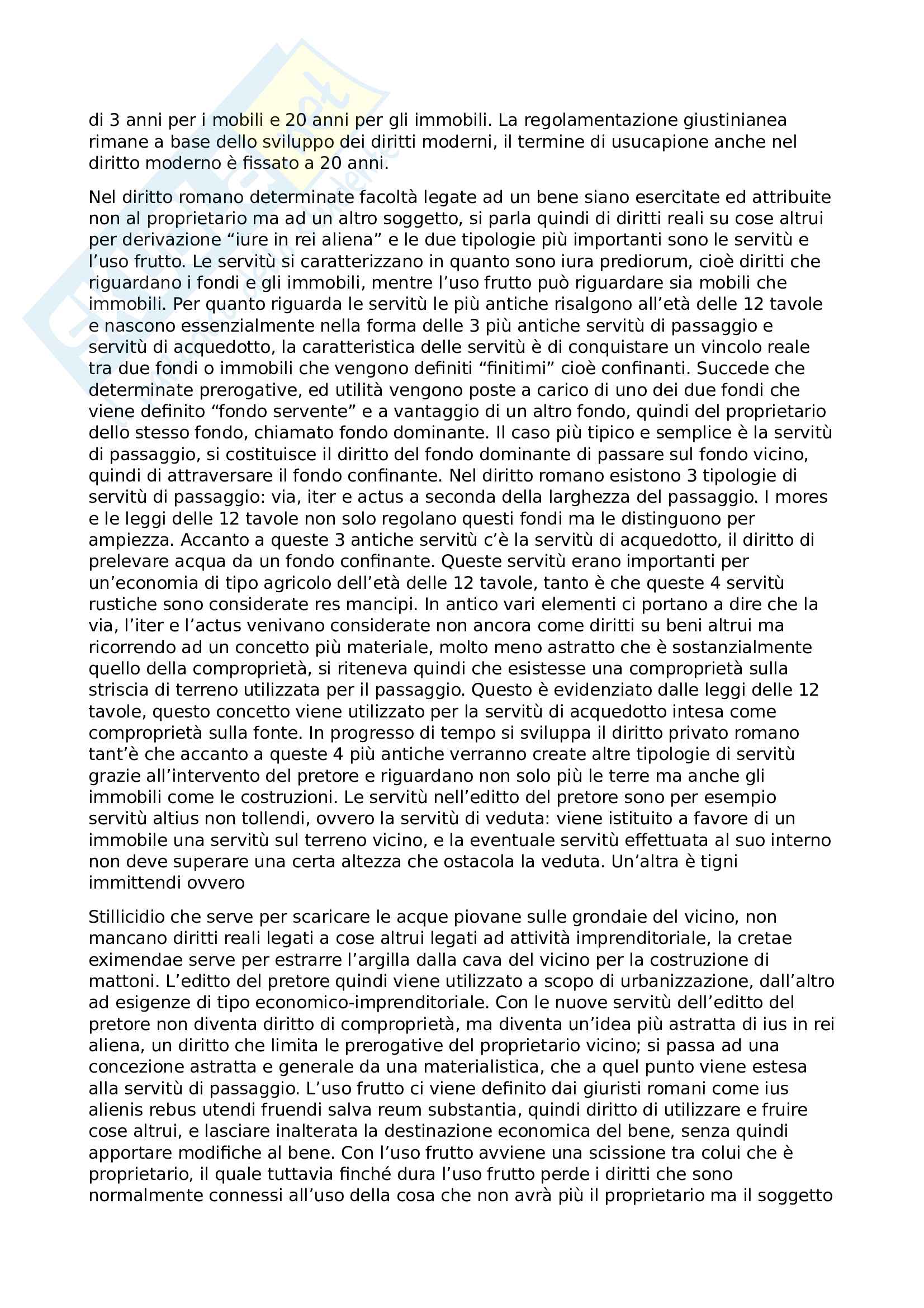 di 3 anni per i mobili e 20 anni per gli immobili. La regolamentazione giustinianea rimane a base dello sviluppo dei diritti moderni, il termine di usucapione anche nel diritto moderno è fissato a 20 anni.

Nel diritto romano determinate facoltà legate ad un bene siano esercitate ed attribuite non al proprietario ma ad un altro soggetto, si parla quindi di diritti reali su cose altrui per derivazione “iure in rei aliena” e le due tipologie più importanti sono le servitù e l’uso frutto. Le servitù si caratterizzano in quanto sono iura prediorum, cioè diritti che riguardano i fondi e gli immobili, mentre l’uso frutto può riguardare sia mobili che immobili. Per quanto riguarda le servitù le più antiche risalgono all’età delle 12 tavole e nascono essenzialmente nella forma delle 3 più antiche servitù di passaggio e servitù di acquedotto, la caratteristica delle servitù è di conquistare un vincolo reale tra due fondi o immobili che vengono definiti “finitimi” cioè confinanti. Succede che determinate prerogative, ed utilità vengono poste a carico di uno dei due fondi che viene definito “fondo servente” e a vantaggio di un altro fondo, quindi del proprietario dello stesso fondo, chiamato fondo dominante. Il caso più tipico e semplice è la servitù di passaggio, si costituisce il diritto del fondo dominante di passare sul fondo vicino, quindi di attraversare il fondo confinante. Nel diritto romano esistono 3 tipologie di servitù di passaggio: via, iter e actus a seconda della larghezza del passaggio. I mores e le leggi delle 12 tavole non solo regolano questi fondi ma le distinguono per ampiezza. Accanto a queste 3 antiche servitù c’è la servitù di acquedotto, il diritto di prelevare acqua da un fondo confinante. Queste servitù erano importanti per un’economia di tipo agricolo dell’età delle 12 tavole, tanto è che queste 4 servitù rustiche sono considerate res mancipi. In antico vari elementi ci portano a dire che la via, l’iter e l’actus venivano considerate non ancora come diritti su beni altrui ma ricorrendo ad un concetto più materiale, molto meno astratto che è sostanzialmente quello della comproprietà, si riteneva quindi che esistesse una comproprietà sulla striscia di terreno utilizzata per il passaggio. Questo è evidenziato dalle leggi delle 12 tavole, questo concetto viene utilizzato per la servitù di acquedotto intesa come comproprietà sulla fonte. In progresso di tempo si sviluppa il diritto privato romano tant’è che accanto a queste 4 più antiche verranno create altre tipologie di servitù grazie all’intervento del pretore e riguardano non solo più le terre ma anche gli immobili come le costruzioni. Le servitù nell’editto del pretore sono per esempio servitù altius non tollendi, ovvero la servitù di veduta: viene istituito a favore di un immobile una servitù sul terreno vicino, e la eventuale servitù effettuata al suo interno non deve superare una certa altezza che ostacola la veduta. Un’altra è tigni immittendi ovvero

Stillicidio che serve per scaricare le acque piovane sulle grondaie del vicino, non mancano diritti reali legati a cose altrui legati ad attività imprenditoriale, la cretae eximendae serve per estrarre l’argilla dalla cava del vicino per la costruzione di mattoni. L’editto del pretore quindi viene utilizzato a scopo di urbanizzazione, dall’altro ad esigenze di tipo economico-imprenditoriale. Con le nuove servitù dell’editto del pretore non diventa diritto di comproprietà, ma diventa un’idea più astratta di ius in rei aliena, un diritto che limita le prerogative del proprietario vicino; si passa ad una concezione astratta e generale da una materialistica, che a quel punto viene estesa alla servitù di passaggio. L’uso frutto ci viene definito dai giuristi romani come ius alienis rebus utendi fruendi salva reum substantia, quindi diritto di utilizzare e fruire cose altrui, e lasciare inalterata la destinazione economica del bene, senza quindi apportare modifiche al bene. Con l’uso frutto avviene una scissione tra colui che è proprietario, il quale tuttavia finché dura l’uso frutto perde i diritti che sono normalmente connessi all’uso della cosa che non avrà più il proprietario ma il soggetto